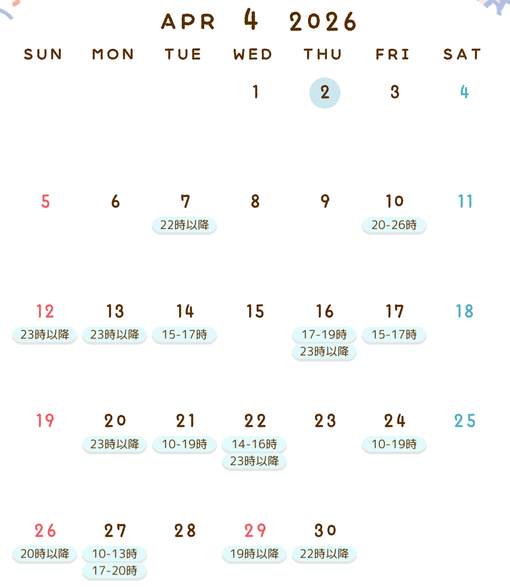 APR 4 2026

| SUN | MON | TUE | WED | THU | FRI | SAT |
|---|---|---|---|---|---|---|
| | | | 1 | 2 | 3 | 4 |
| 5 | 6 | 7 22時以降 | 8 | 9 | 10 20-26時 | 11 |
| 12 23時以降 | 13 23時以降 | 14 15-17時 | 15 | 16 17-19時 23時以降 | 17 15-17時 | 18 |
| 19 | 20 23時以降 | 21 10-19時 | 22 14-16時 23時以降 | 23 | 24 10-19時 | 25 |
| 26 20時以降 | 27 10-13時 17-20時 | 28 | 29 19時以降 | 30 22時以降 | | |